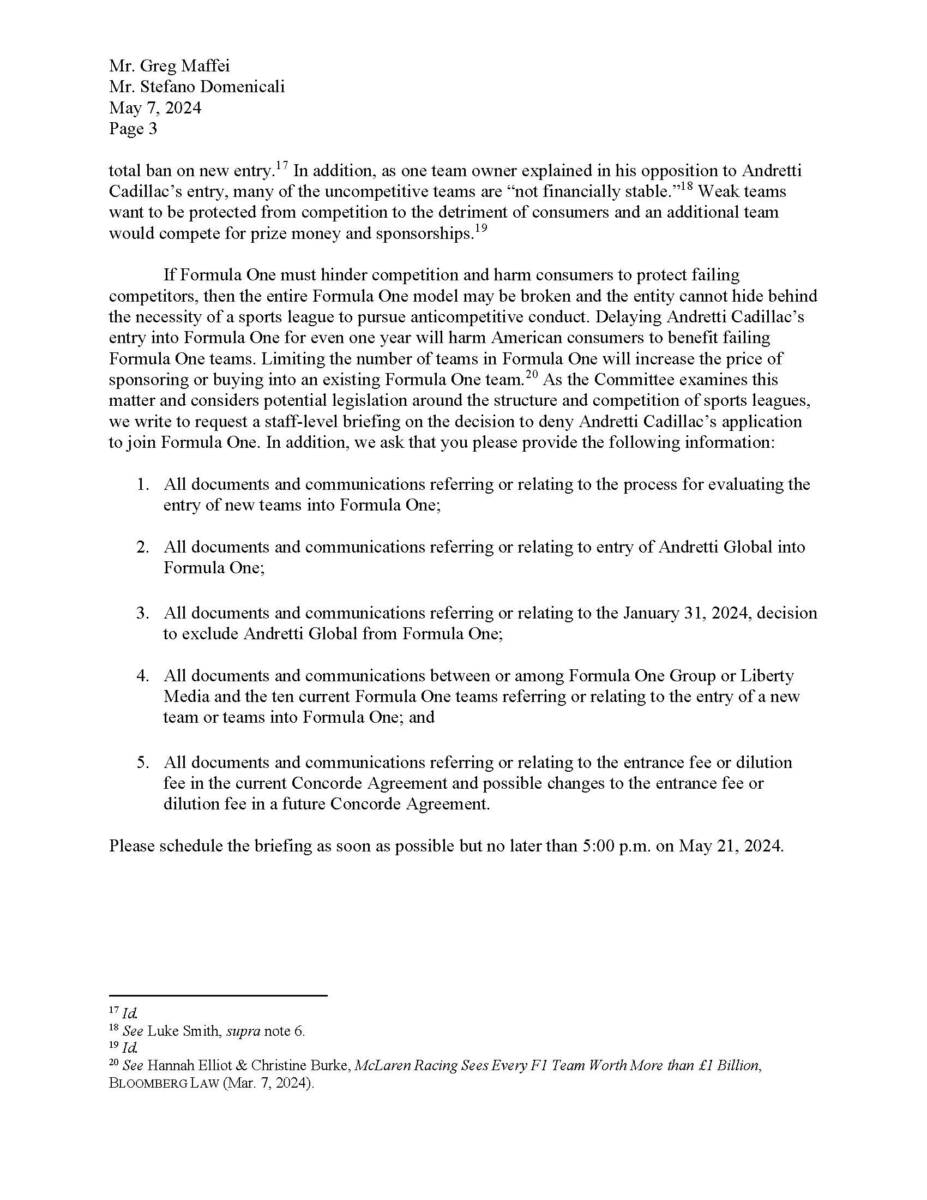 Mr. Greg Maffei
Mr. Stefano Domenicali
May 7, 2024
Page 3

total ban on new entry.$^{17}$ In addition, as one team owner explained in his opposition to Andretti Cadillac's entry, many of the uncompetitive teams are "not financially stable."$^{18}$ Weak teams want to be protected from competition to the detriment of consumers and an additional team would compete for prize money and sponsorships.$^{19}$

If Formula One must hinder competition and harm consumers to protect failing competitors, then the entire Formula One model may be broken and the entity cannot hide behind the necessity of a sports league to pursue anticompetitive conduct. Delaying Andretti Cadillac's entry into Formula One for even one year will harm American consumers to benefit failing Formula One teams. Limiting the number of teams in Formula One will increase the price of sponsoring or buying into an existing Formula One team.$^{20}$ As the Committee examines this matter and considers potential legislation around the structure and competition of sports leagues, we write to request a staff-level briefing on the decision to deny Andretti Cadillac's application to join Formula One. In addition, we ask that you please provide the following information:

1. All documents and communications referring or relating to the process for evaluating the entry of new teams into Formula One;

2. All documents and communications referring or relating to entry of Andretti Global into Formula One;

3. All documents and communications referring or relating to the January 31, 2024, decision to exclude Andretti Global from Formula One;

4. All documents and communications between or among Formula One Group or Liberty Media and the ten current Formula One teams referring or relating to the entry of a new team or teams into Formula One; and

5. All documents and communications referring or relating to the entrance fee or dilution fee in the current Concorde Agreement and possible changes to the entrance fee or dilution fee in a future Concorde Agreement.

Please schedule the briefing as soon as possible but no later than 5:00 p.m. on May 21, 2024.

$^{17}$ Id.
$^{18}$ See Luke Smith, supra note 6.
$^{19}$ Id.
$^{20}$ See Hannah Elliot & Christine Burke, McLaren Racing Sees Every F1 Team Worth More than £1 Billion, BLOOMBERG LAW (Mar. 7, 2024).